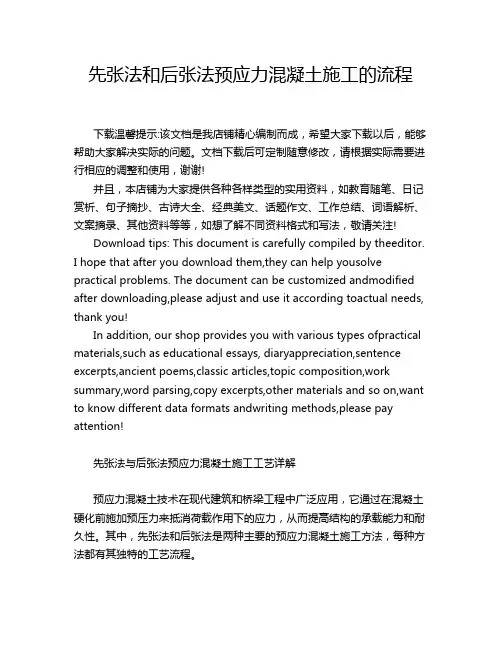 先张法和后张法预应力混凝土施工的流程

下载温馨提示:该文档是我店铺精心编制而成，希望大家下载以后，能够帮助大家解决实际的问题。文档下载后可定制随意修改，请根据实际需要进行相应的调整和使用，谢谢!

并且，本店铺为大家提供各种各样类型的实用资料，如教育随笔、日记赏析、句子摘抄、古诗大全、经典美文、话题作文、工作总结、词语解析、文案摘录、其他资料等等，如想了解不同资料格式和写法，敬请关注!

Download tips: This document is carefully compiled by theeditor. I hope that after you download them,they can help yousolve practical problems. The document can be customized andmodified after downloading,please adjust and use it according toactual needs, thank you!

In addition, our shop provides you with various types ofpractical materials,such as educational essays, diaryappreciation,sentence excerpts,ancient poems,classic articles,topic composition,work summary,word parsing,copy excerpts,other materials and so on,want to know different data formats andwriting methods,please pay attention!

先张法与后张法预应力混凝土施工工艺详解

预应力混凝土技术在现代建筑和桥梁工程中广泛应用，它通过在混凝土硬化前施加预压力来抵消荷载作用下的应力，从而提高结构的承载能力和耐久性。其中，先张法和后张法是两种主要的预应力混凝土施工方法，每种方法都有其独特的工艺流程。